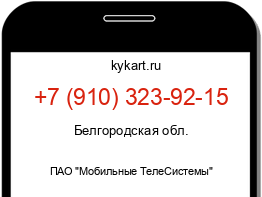 kykart.ru

+7 (910) 323-92-15

Белгородская обл.

ПАО "Мобильные ТелеСистемы"